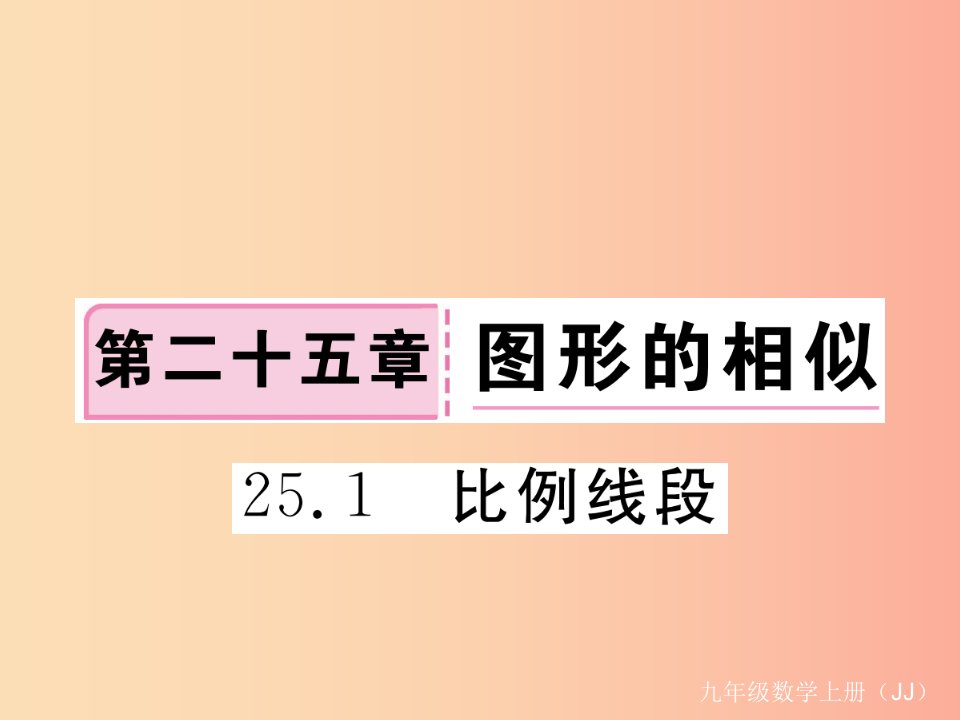 第二十五章 图形的相似

25.1 比例线段

九年级数学上册（JJ）